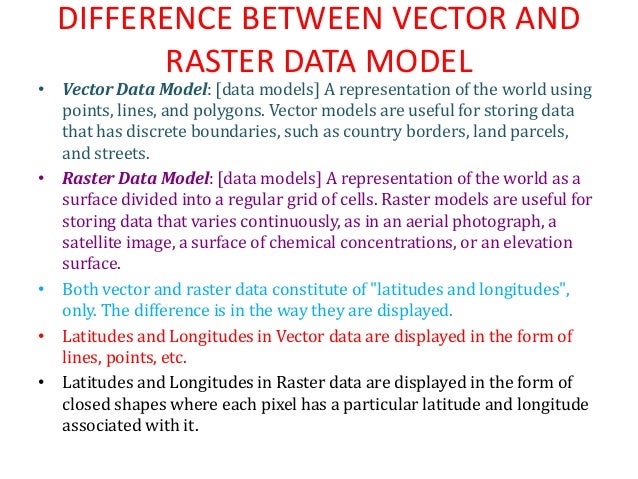 DIFFERENCE BETWEEN VECTOR AND RASTER DATA MODEL

• Vector Data Model: [data models] A representation of the world using points, lines, and polygons. Vector models are useful for storing data that has discrete boundaries, such as country borders, land parcels, and streets.

• Raster Data Model: [data models] A representation of the world as a surface divided into a regular grid of cells. Raster models are useful for storing data that varies continuously, as in an aerial photograph, a satellite image, a surface of chemical concentrations, or an elevation surface.

• Both vector and raster data constitute of "latitudes and longitudes", only. The difference is in the way they are displayed.

• Latitudes and Longitudes in Vector data are displayed in the form of lines, points, etc.

• Latitudes and Longitudes in Raster data are displayed in the form of closed shapes where each pixel has a particular latitude and longitude associated with it.